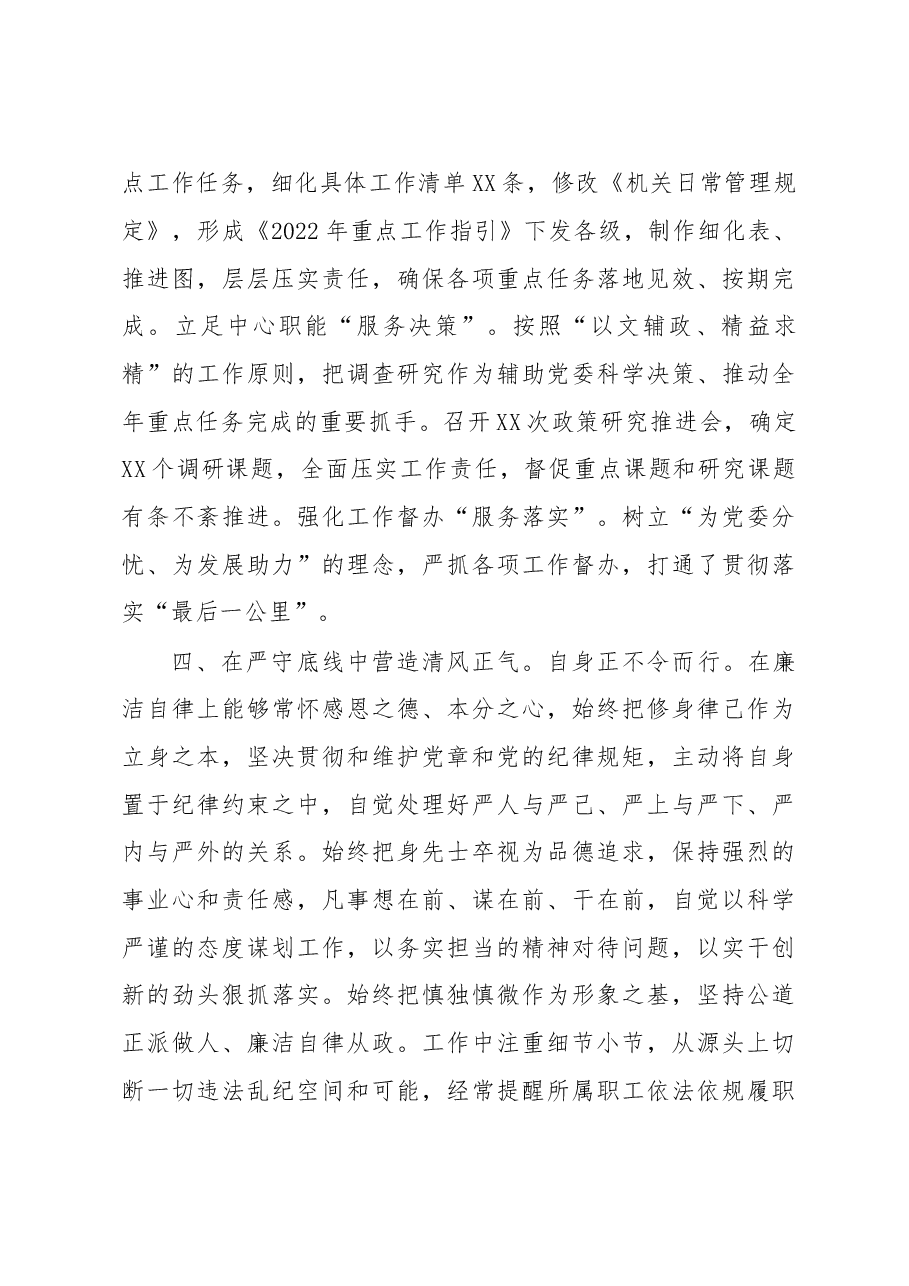 点工作任务，细化具体工作清单XX条，修改《机关日常管理规定》，形成《2022年重点工作指引》下发各级，制作细化表、推进图，层层压实责任，确保各项重点任务落地见效、按期完成。立足中心职能“服务决策”。按照“以文辅政、精益求精”的工作原则，把调查研究作为辅助党委科学决策、推动全年重点任务完成的重要抓手。召开XX次政策研究推进会，确定XX个调研课题，全面压实工作责任，督促重点课题和研究课题有条不紊推进。强化工作督办“服务落实”。树立“为党委分忧、为发展助力”的理念，严抓各项工作督办，打通了贯彻落实“最后一公里”。

四、在严守底线中营造清风正气。自身正不令而行。在廉洁自律上能够常怀感恩之德、本分之心，始终把修身律己作为立身之本，坚决贯彻和维护党章和党的纪律规矩，主动将自身置于纪律约束之中，自觉处理好严人与严己、严上与严下、严内与严外的关系。始终把身先士卒视为品德追求，保持强烈的事业心和责任感，凡事想在前、谋在前、干在前，自觉以科学严谨的态度谋划工作，以务实担当的精神对待问题，以实干创新的劲头狠抓落实。始终把慎独慎微作为形象之基，坚持公道正派做人、廉洁自律从政。工作中注重细节小节，从源头上切断一切违法乱纪空间和可能，经常提醒所属职工依法依规履职